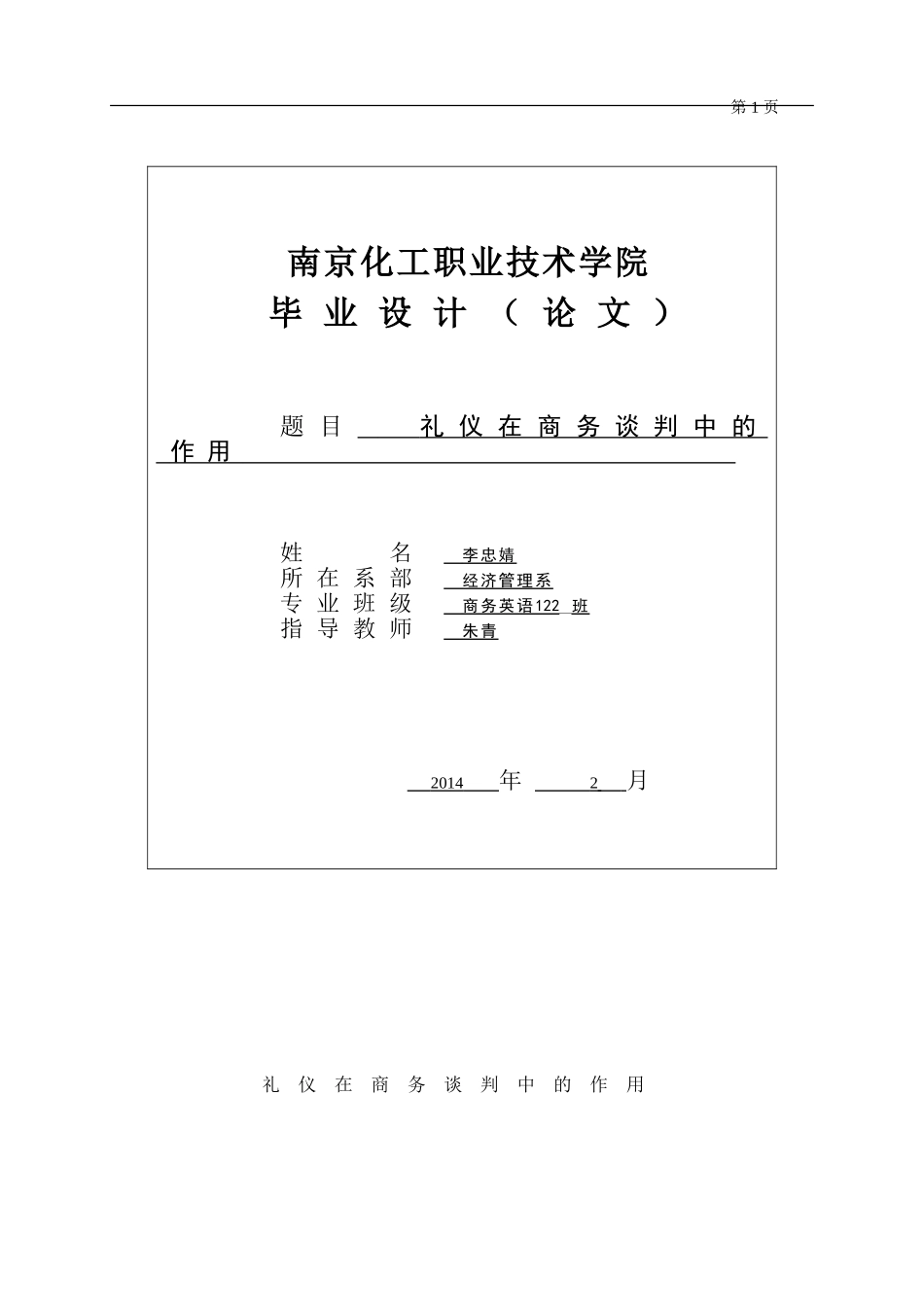 第 1 页

南京化工职业技术学院
毕 业 设 计 （ 论 文 ）

题 目 礼 仪 在 商 务 谈 判 中 的 作 用

姓　　名 李忠婧
所 在 系 部 经济管理系
专 业 班 级 商务英语122 班
指 导 教 师 朱青

2014 年 2 月

礼 仪 在 商 务 谈 判 中 的 作 用